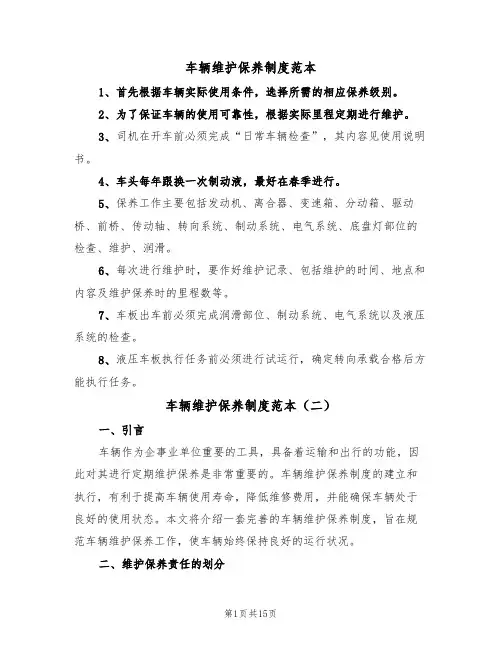 车辆维护保养制度范本

1、首先根据车辆实际使用条件，选择所需的相应保养级别。

2、为了保证车辆的使用可靠性，根据实际里程定期进行维护。

3、司机在开车前必须完成“日常车辆检查”，其内容见使用说明书。

4、车头每年跟换一次制动液，最好在春季进行。

5、保养工作主要包括发动机、离合器、变速箱、分动箱、驱动桥、前桥、传动轴、转向系统、制动系统、电气系统、底盘灯部位的检查、维护、润滑。

6、每次进行维护时，要作好维护记录、包括维护的时间、地点和内容及维护保养时的里程数等。

7、车板出车前必须完成润滑部位、制动系统、电气系统以及液压系统的检查。

8、液压车板执行任务前必须进行试运行，确定转向承载合格后方能执行任务。

车辆维护保养制度范本（二）

一、引言

车辆作为企事业单位重要的工具，具备着运输和出行的功能，因此对其进行定期维护保养是非常重要的。车辆维护保养制度的建立和执行，有利于提高车辆使用寿命，降低维修费用，并能确保车辆处于良好的使用状态。本文将介绍一套完善的车辆维护保养制度，旨在规范车辆维护保养工作，使车辆始终保持良好的运行状况。

二、维护保养责任的划分

第1页共15页